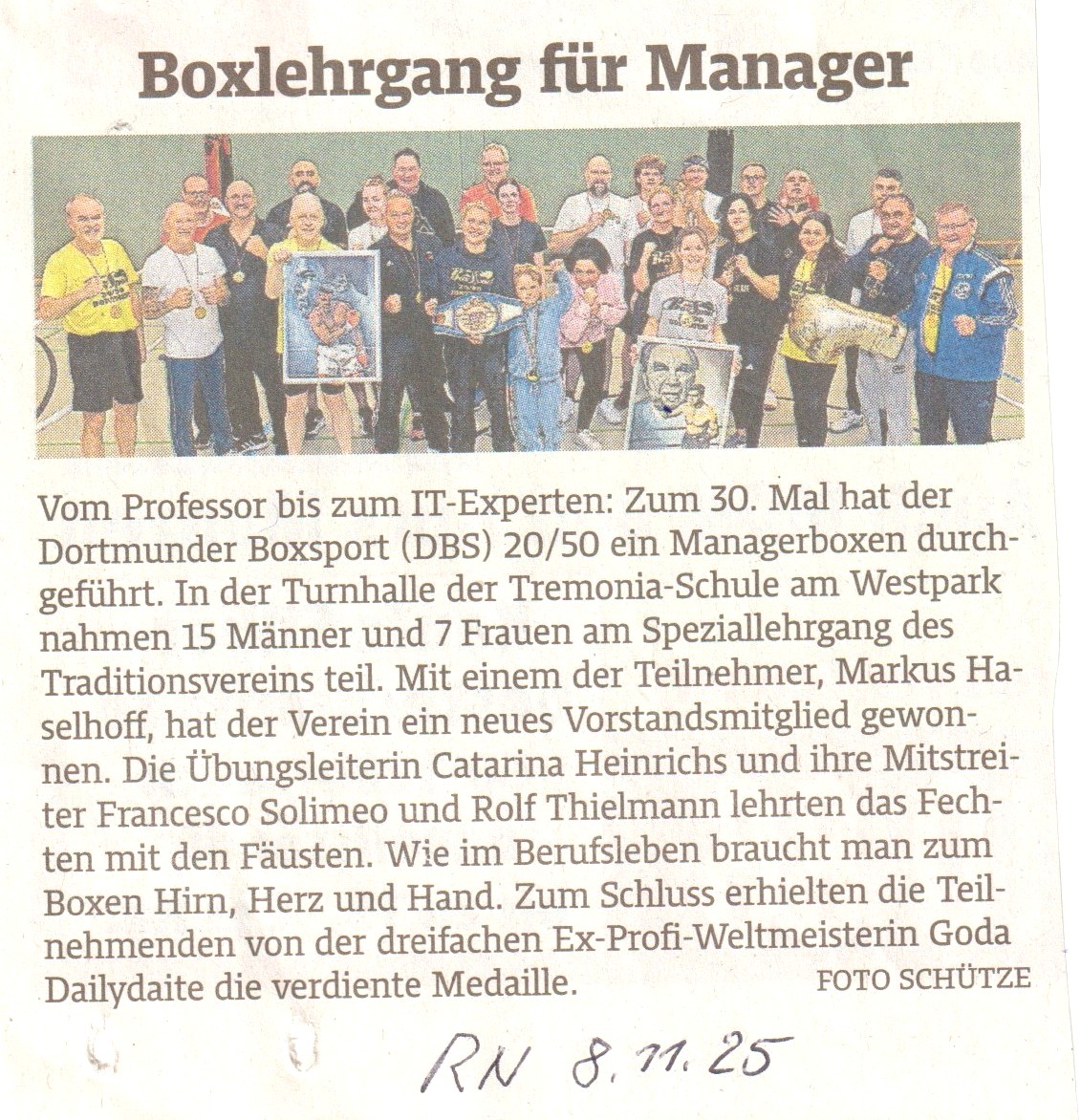 Boxlehrgang für Manager

Vom Professor bis zum IT-Experten: Zum 30. Mal hat der Dortmunder Boxsport (DBS) 20/50 ein Managerboxen durchgeführt. In der Turnhalle der Tremonia-Schule am Westpark nahmen 15 Männer und 7 Frauen am Speziallehrgang des Traditionsvereins teil. Mit einem der Teilnehmer, Markus Haselhoff, hat der Verein ein neues Vorstandsmitglied gewonnen. Die Übungsleiterin Catarina Heinrichs und ihre Mitstreiter Francesco Solimeo und Rolf Thielmann lehrten das Fechten mit den Fäusten. Wie im Berufsleben braucht man zum Boxen Hirn, Herz und Hand. Zum Schluss erhielten die Teilnehmenden von der dreifachen Ex-Profi-Weltmeisterin Goda Dailydaite die verdiente Medaille. FOTO SCHÜTZE

RN 8.11.25